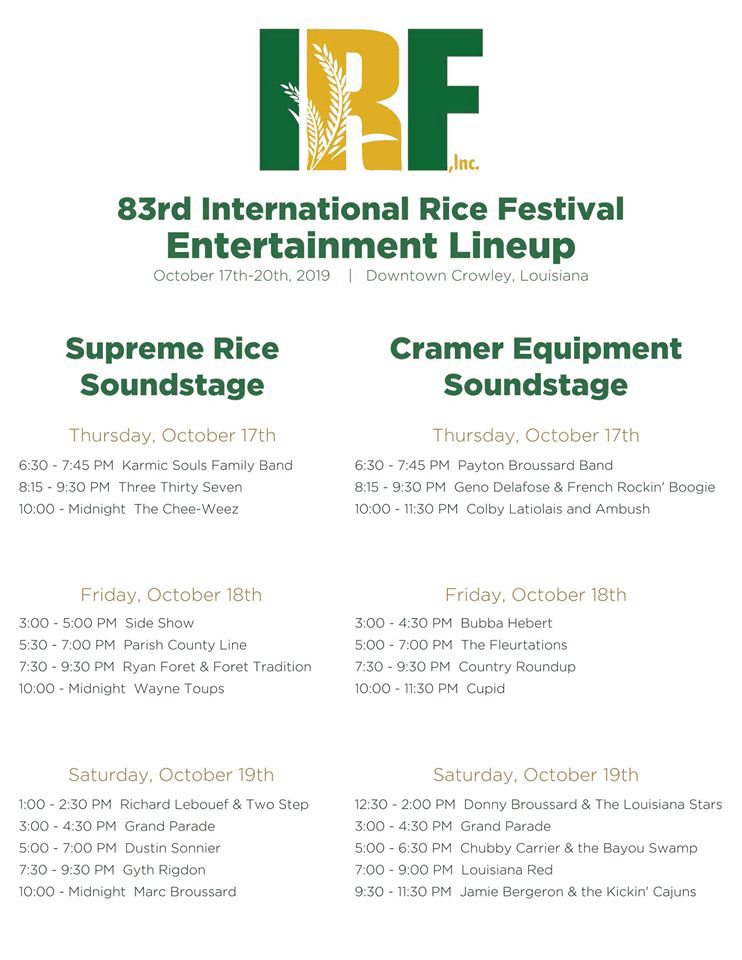 IRF, Inc.

83rd International Rice Festival
Entertainment Lineup
October 17th-20th, 2019 | Downtown Crowley, Louisiana

Supreme Rice Soundstage

Thursday, October 17th
6:30 - 7:45 PM Karmic Souls Family Band
8:15 - 9:30 PM Three Thirty Seven
10:00 - Midnight The Chee-Weez

Friday, October 18th
3:00 - 5:00 PM Side Show
5:30 - 7:00 PM Parish County Line
7:30 - 9:30 PM Ryan Foret & Foret Tradition
10:00 - Midnight Wayne Toups

Saturday, October 19th
1:00 - 2:30 PM Richard Lebouef & Two Step
3:00 - 4:30 PM Grand Parade
5:00 - 7:00 PM Dustin Sonnier
7:30 - 9:30 PM Gyth Rigdon
10:00 - Midnight Marc Broussard

Cramer Equipment Soundstage

Thursday, October 17th
6:30 - 7:45 PM Payton Broussard Band
8:15 - 9:30 PM Geno Delafose & French Rockin' Boogie
10:00 - 11:30 PM Colby Latiolais and Ambush

Friday, October 18th
3:00 - 4:30 PM Bubba Hebert
5:00 - 7:00 PM The Fleurtations
7:30 - 9:30 PM Country Roundup
10:00 - 11:30 PM Cupid

Saturday, October 19th
12:30 - 2:00 PM Donny Broussard & The Louisiana Stars
3:00 - 4:30 PM Grand Parade
5:00 - 6:30 PM Chubby Carrier & the Bayou Swamp
7:00 - 9:00 PM Louisiana Red
9:30 - 11:30 PM Jamie Bergeron & the Kickin' Cajuns